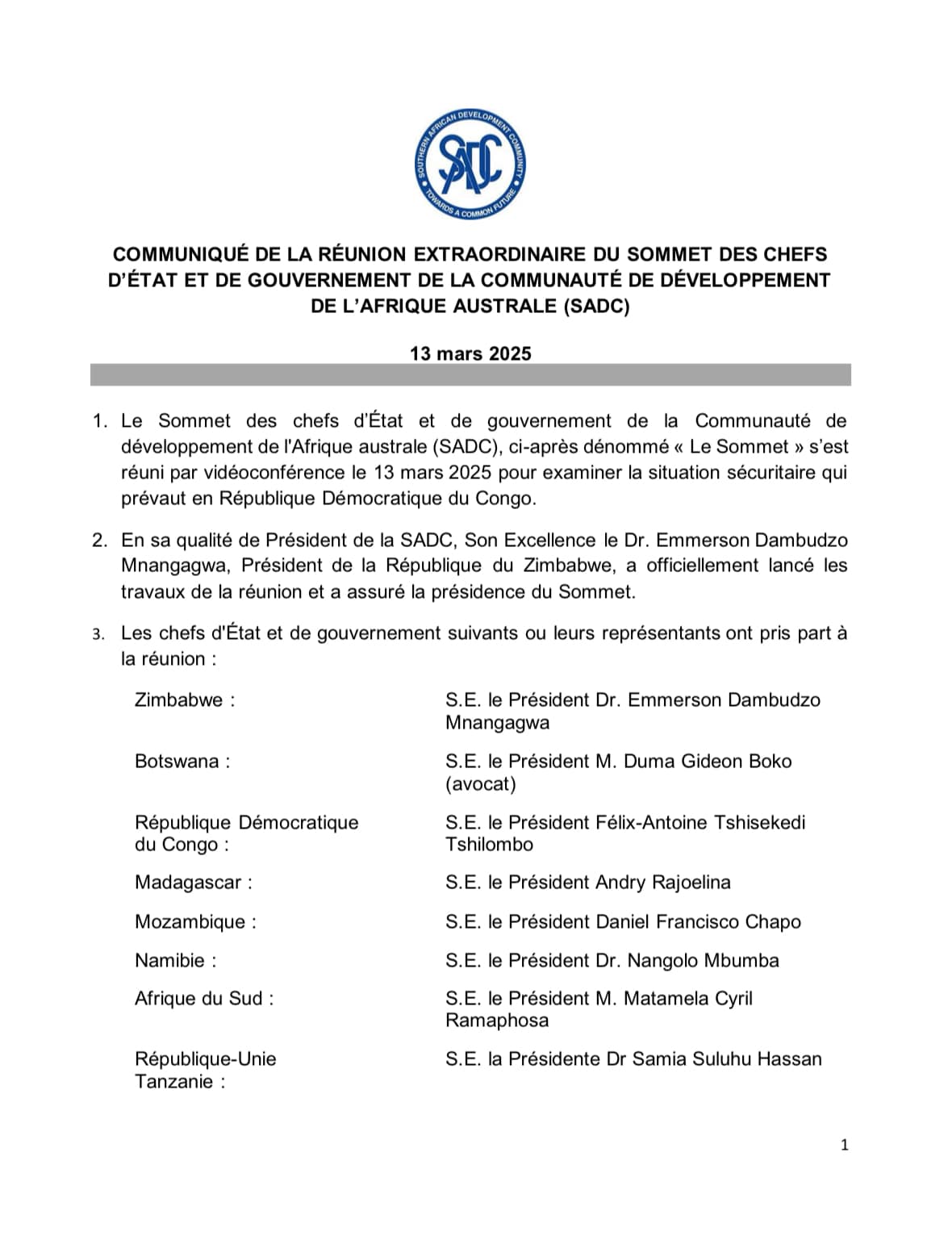 SOUTHERN AFRICAN DEVELOPMENT COMMUNITY
SADC
TOWARDS A COMMON FUTURE

COMMUNIQUÉ DE LA RÉUNION EXTRAORDINAIRE DU SOMMET DES CHEFS D'ÉTAT ET DE GOUVERNEMENT DE LA COMMUNAUTÉ DE DÉVELOPPEMENT DE L'AFRIQUE AUSTRALE (SADC)

13 mars 2025

1. Le Sommet des chefs d'État et de gouvernement de la Communauté de développement de l'Afrique australe (SADC), ci-après dénommé « Le Sommet » s'est réuni par vidéoconférence le 13 mars 2025 pour examiner la situation sécuritaire qui prévaut en République Démocratique du Congo.

2. En sa qualité de Président de la SADC, Son Excellence le Dr. Emmerson Dambudzo Mnangagwa, Président de la République du Zimbabwe, a officiellement lancé les travaux de la réunion et a assuré la présidence du Sommet.

3. Les chefs d'État et de gouvernement suivants ou leurs représentants ont pris part à la réunion :

| | |
|---|---|
| Zimbabwe : | S.E. le Président Dr. Emmerson Dambudzo Mnangagwa |
| Botswana : | S.E. le Président M. Duma Gideon Boko (avocat) |
| République Démocratique du Congo : | S.E. le Président Félix-Antoine Tshisekedi Tshilombo |
| Madagascar : | S.E. le Président Andry Rajoelina |
| Mozambique : | S.E. le Président Daniel Francisco Chapo |
| Namibie : | S.E. le Président Dr. Nangolo Mbumba |
| Afrique du Sud : | S.E. le Président M. Matamela Cyril Ramaphosa |
| République-Unie Tanzanie : | S.E. la Présidente Dr Samia Suluhu Hassan |

1